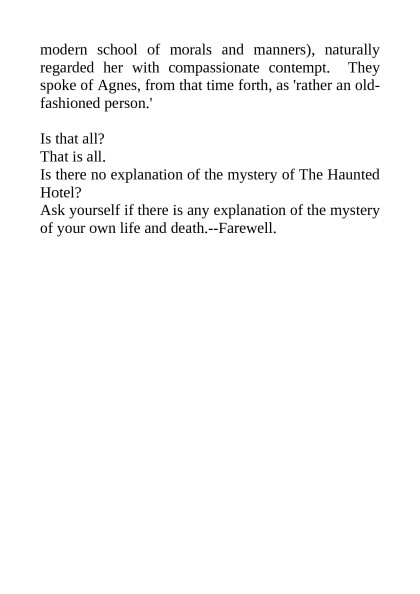 modern school of morals and manners), naturally regarded her with compassionate contempt. They spoke of Agnes, from that time forth, as 'rather an old-fashioned person.'

Is that all?
That is all.
Is there no explanation of the mystery of The Haunted Hotel?
Ask yourself if there is any explanation of the mystery of your own life and death.--Farewell.